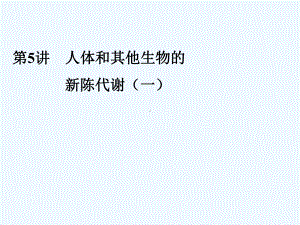 第5讲　人体和其他生物的新陈代谢（一）